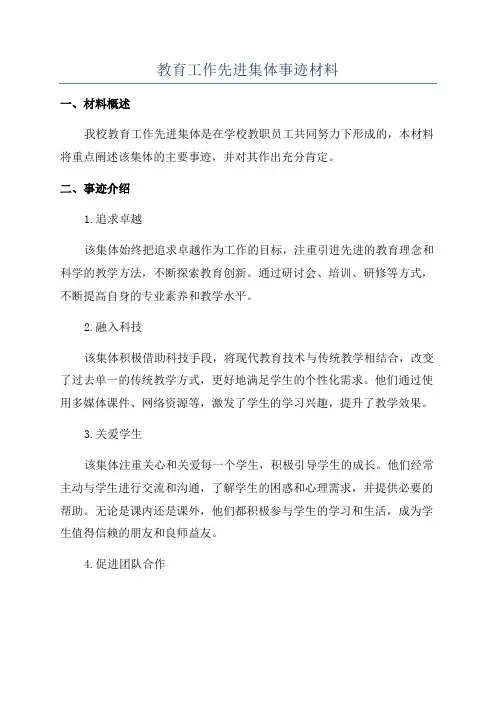 教育工作先进集体事迹材料

一、材料概述

我校教育工作先进集体是在学校教职员工共同努力下形成的，本材料将重点阐述该集体的主要事迹，并对其作出充分肯定。

二、事迹介绍

1.追求卓越

该集体始终把追求卓越作为工作的目标，注重引进先进的教育理念和科学的教学方法，不断探索教育创新。通过研讨会、培训、研修等方式，不断提高自身的专业素养和教学水平。

2.融入科技

该集体积极借助科技手段，将现代教育技术与传统教学相结合，改变了过去单一的传统教学方式，更好地满足学生的个性化需求。他们通过使用多媒体课件、网络资源等，激发了学生的学习兴趣，提升了教学效果。

3.关爱学生

该集体注重关心和关爱每一个学生，积极引导学生的成长。他们经常主动与学生进行交流和沟通，了解学生的困惑和心理需求，并提供必要的帮助。无论是课内还是课外，他们都积极参与学生的学习和生活，成为学生值得信赖的朋友和良师益友。

4.促进团队合作